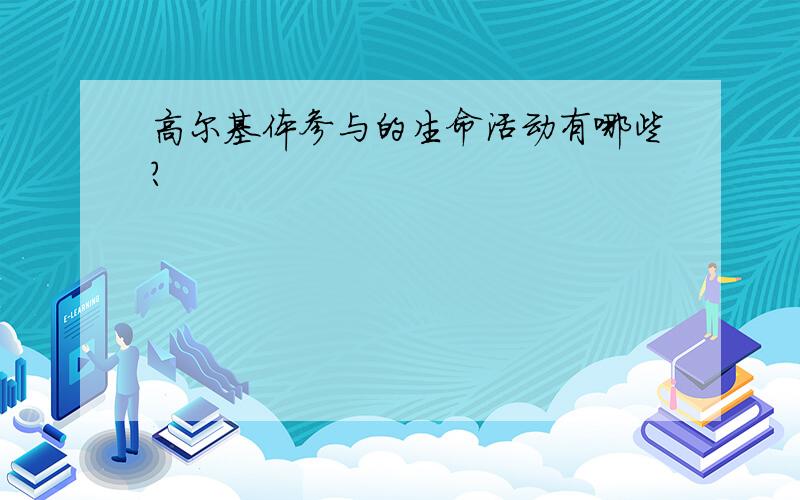 高尔基体参与的生命活动有哪些?

E-LEARNING